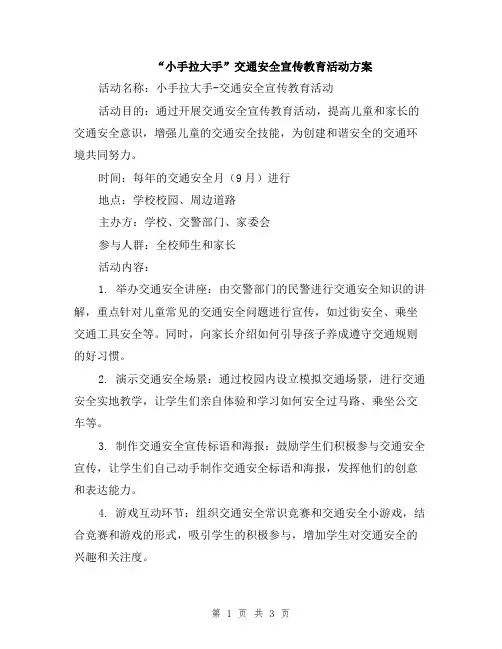 “小手拉大手”交通安全宣传教育活动方案

活动名称：小手拉大手-交通安全宣传教育活动

活动目的：通过开展交通安全宣传教育活动，提高儿童和家长的交通安全意识，增强儿童的交通安全技能，为创建和谐安全的交通环境共同努力。

时间：每年的交通安全月（9月）进行

地点：学校校园、周边道路

主办方：学校、交警部门、家委会

参与人群：全校师生和家长

活动内容：

1. 举办交通安全讲座：由交警部门的民警进行交通安全知识的讲解，重点针对儿童常见的交通安全问题进行宣传，如过街安全、乘坐交通工具安全等。同时，向家长介绍如何引导孩子养成遵守交通规则的好习惯。

2. 演示交通安全场景：通过校园内设立模拟交通场景，进行交通安全实地教学，让学生们亲自体验和学习如何安全过马路、乘坐公交车等。

3. 制作交通安全宣传标语和海报：鼓励学生们积极参与交通安全宣传，让学生们自己动手制作交通安全标语和海报，发挥他们的创意和表达能力。

4. 游戏互动环节：组织交通安全常识竞赛和交通安全小游戏，结合竞赛和游戏的形式，吸引学生的积极参与，增加学生对交通安全的兴趣和关注度。

第 1 页 共 3 页